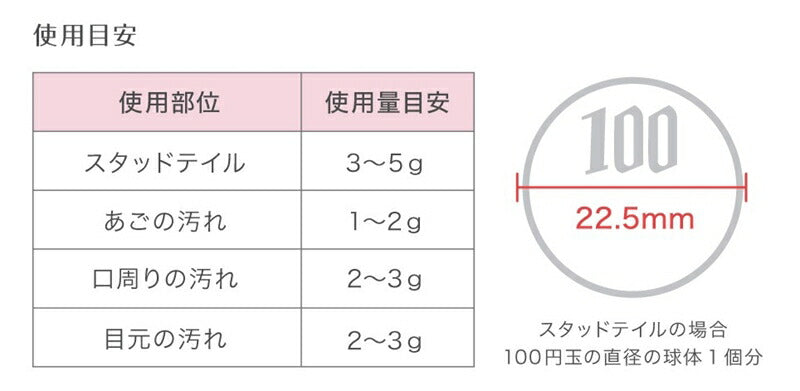 使用目安

| 使用部位 | 使用量目安 |
|---|---|
| スタッドテイル | 3〜5g |
| あごの汚れ | 1〜2g |
| 口周りの汚れ | 2〜3g |
| 目元の汚れ | 2〜3g |

100

22.5mm

スタッドテイルの場合
100円玉の直径の球体１個分